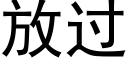 放过